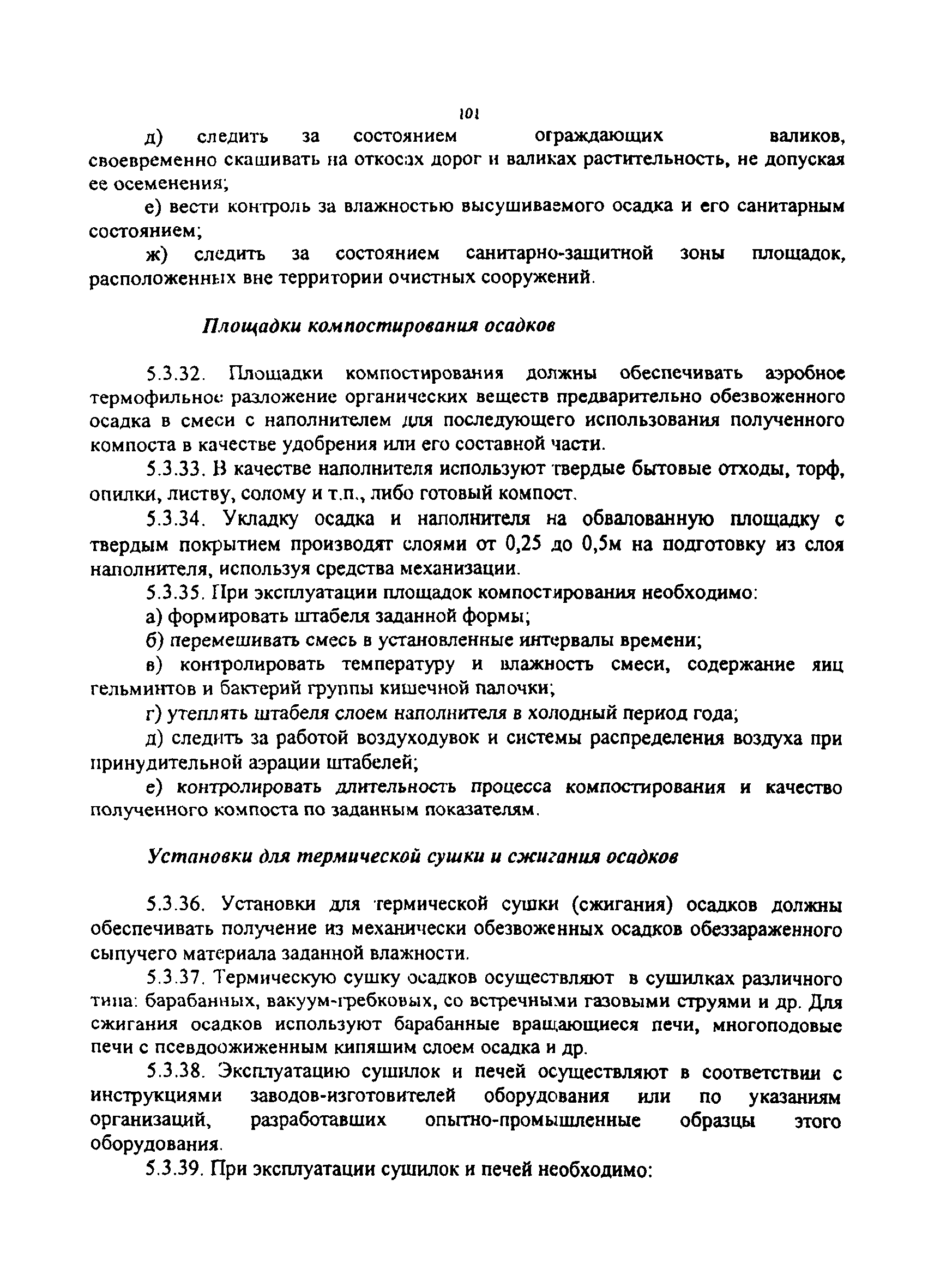 101

д) следить за состоянием ограждающих валиков, своевременно скашивать на откосах дорог и валиках растительность, не допуская ее осеменения;

е) вести контроль за влажностью высушиваемого осадка и его санитарным состоянием;

ж) следить за состоянием санитарно-защитной зоны площадок, расположенных вне территории очистных сооружений.

Площадки компостирования осадков

5.3.32. Площадки компостирования должны обеспечивать аэробное термофильное разложение органических веществ предварительно обезвоженного осадка в смеси с наполнителем для последующего использования полученного компоста в качестве удобрения или его составной части.

5.3.33. В качестве наполнителя используют твердые бытовые отходы, торф, опилки, листву, солому и т.п., либо готовый компост.

5.3.34. Укладку осадка и наполнителя на обвалованную площадку с твердым покрытием производят слоями от 0,25 до 0,5м на подготовку из слоя наполнителя, используя средства механизации.

5.3.35. При эксплуатации площадок компостирования необходимо:

а) формировать штабеля заданной формы;

б) перемешивать смесь в установленные интервалы времени;

в) контролировать температуру и влажность смеси, содержание яиц гельминтов и бактерий группы кишечной палочки;

г) утеплять штабеля слоем наполнителя в холодный период года;

д) следить за работой воздуходувок и системы распределения воздуха при принудительной аэрации штабелей;

е) контролировать длительность процесса компостирования и качество полученного компоста по заданным показателям.

Установки для термической сушки и сжигания осадков

5.3.36. Установки для термической сушки (сжигания) осадков должны обеспечивать получение из механически обезвоженных осадков обеззараженного сыпучего материала заданной влажности.

5.3.37. Термическую сушку осадков осуществляют в сушилках различного типа: барабанных, вакуум-гребковых, со встречными газовыми струями и др. Для сжигания осадков используют барабанные вращающиеся печи, многоподовые печи с псевдоожиженным кипящим слоем осадка и др.

5.3.38. Эксплуатацию сушилок и печей осуществляют в соответствии с инструкциями заводов-изготовителей оборудования или по указаниям организаций, разработавших опытно-промышленные образцы этого оборудования.

5.3.39. При эксплуатации сушилок и печей необходимо: